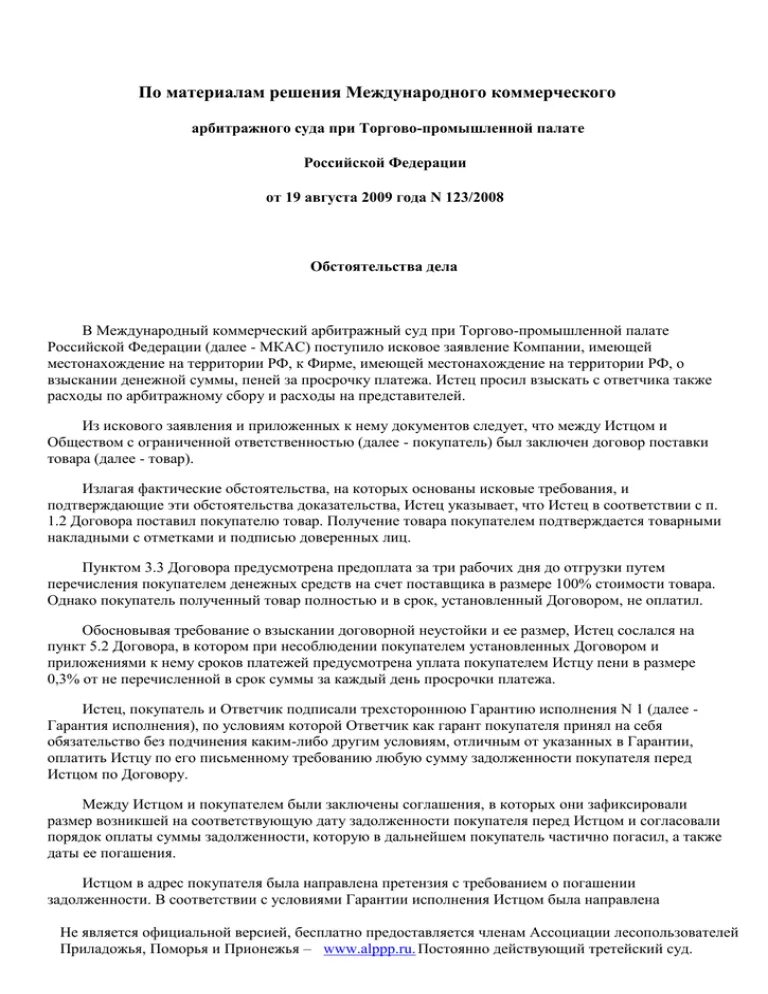 По материалам решения Международного коммерческого

арбитражного суда при Торгово-промышленной палате

Российской Федерации

от 19 августа 2009 года N 123/2008

Обстоятельства дела

В Международный коммерческий арбитражный суд при Торгово-промышленной палате Российской Федерации (далее - МКАС) поступило исковое заявление Компании, имеющей местонахождение на территории РФ, к Фирме, имеющей местонахождение на территории РФ, о взыскании денежной суммы, пеней за просрочку платежа. Истец просил взыскать с ответчика также расходы по арбитражному сбору и расходы на представителей.

Из искового заявления и приложенных к нему документов следует, что между Истцом и Обществом с ограниченной ответственностью (далее - покупатель) был заключен договор поставки товара (далее - товар).

Излагая фактические обстоятельства, на которых основаны исковые требования, и подтверждающие эти обстоятельства доказательства, Истец указывает, что Истец в соответствии с п. 1.2 Договора поставил покупателю товар. Получение товара покупателем подтверждается товарными накладными с отметками и подписью доверенных лиц.

Пунктом 3.3 Договора предусмотрена предоплата за три рабочих дня до отгрузки путем перечисления покупателем денежных средств на счет поставщика в размере 100% стоимости товара. Однако покупатель полученный товар полностью и в срок, установленный Договором, не оплатил.

Обосновывая требование о взыскании договорной неустойки и ее размер, Истец сослался на пункт 5.2 Договора, в котором при несоблюдении покупателем установленных Договором и приложениями к нему сроков платежей предусмотрена уплата покупателем Истцу пени в размере 0,3% от не перечисленной в срок суммы за каждый день просрочки платежа.

Истец, покупатель и Ответчик подписали трехстороннюю Гарантию исполнения N 1 (далее - Гарантия исполнения), по условиям которой Ответчик как гарант покупателя принял на себя обязательство без подчинения каким-либо другим условиям, отличным от указанных в Гарантии, оплатить Истцу по его письменному требованию любую сумму задолженности покупателя перед Истцом по Договору.

Между Истцом и покупателем были заключены соглашения, в которых они зафиксировали размер возникшей на соответствующую дату задолженности покупателя перед Истцом и согласовали порядок оплаты суммы задолженности, которую в дальнейшем покупатель частично погасил, а также даты ее погашения.

Истцом в адрес покупателя была направлена претензия с требованием о погашении задолженности. В соответствии с условиями Гарантии исполнения Истцом была направлена

Не является официальной версией, бесплатно предоставляется членам Ассоциации лесопользователей Приладожья, Поморья и Прионежья – www.alppp.ru. Постоянно действующий третейский суд.